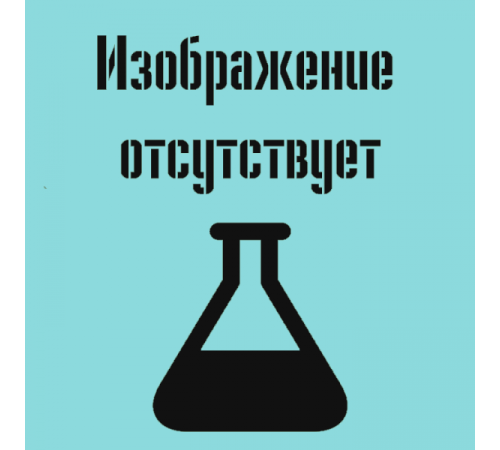 Изображение отсутствует